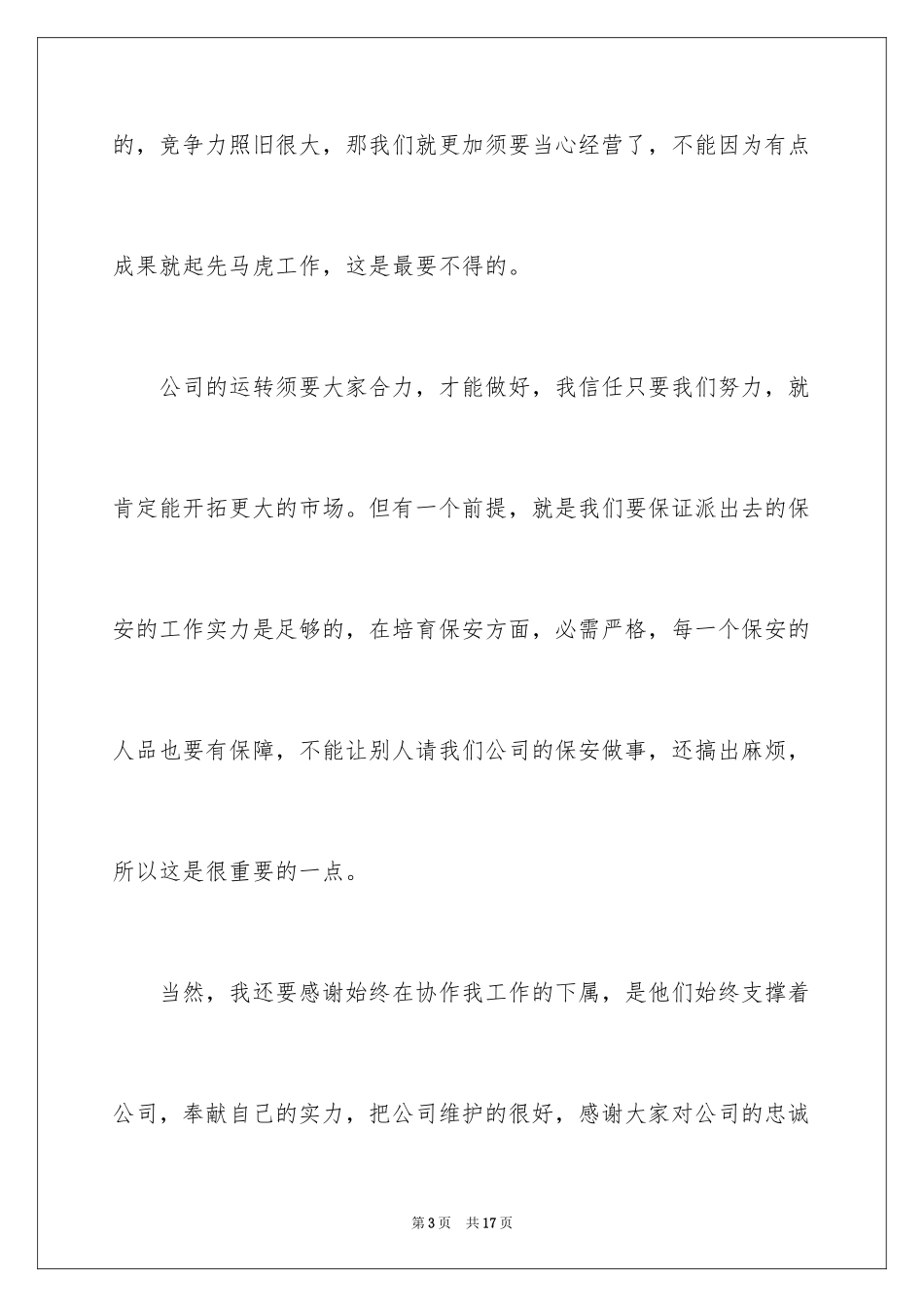 的，竞争力照旧很大，那我们就更加须要当心经营了，不能因为有点成果就起先马虎工作，这是最要不得的。

公司的运转须要大家合力，才能做好，我信任只要我们努力，就肯定能开拓更大的市场。但有一个前提，就是我们要保证派出去的保安的工作实力是足够的，在培育保安方面，必需严格，每一个保安的人品也要有保障，不能让别人请我们公司的保安做事，还搞出麻烦，所以这是很重要的一点。

当然，我还要感谢始终在协作我工作的下属，是他们始终支撑着公司，奉献自己的实力，把公司维护的很好，感谢大家对公司的忠诚

第3页　共17页